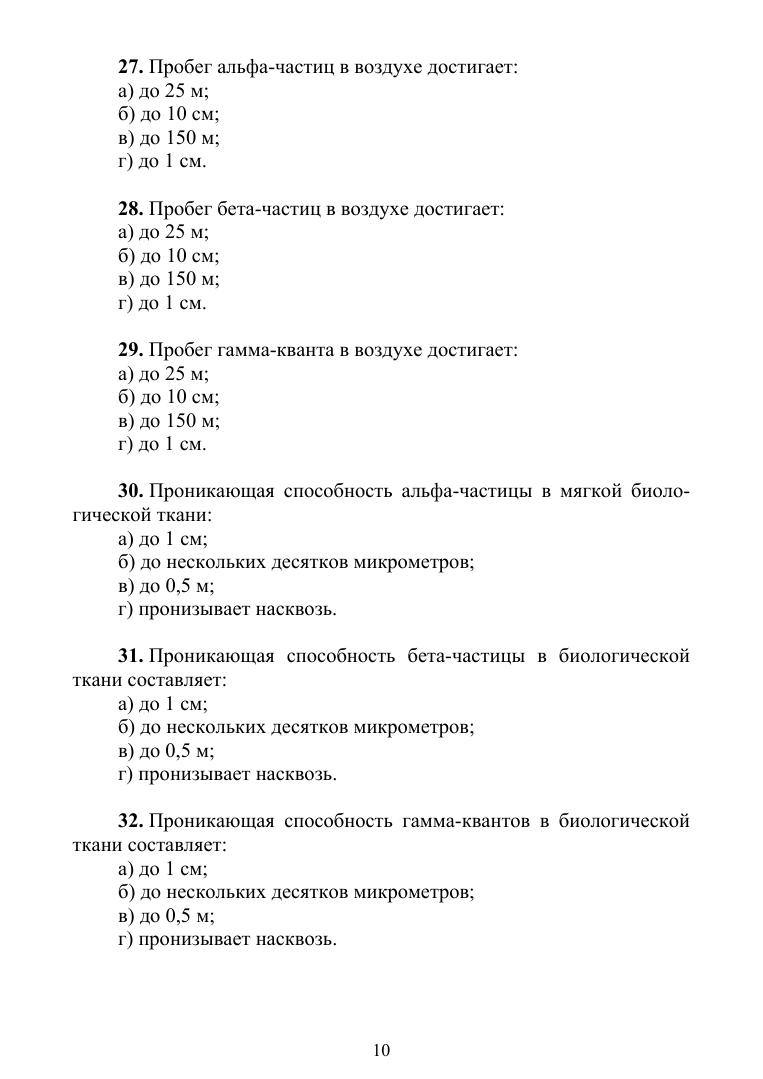 27. Пробег альфа-частиц в воздухе достигает:
а) до 25 м;
б) до 10 см;
в) до 150 м;
г) до 1 см.

28. Пробег бета-частиц в воздухе достигает:
а) до 25 м;
б) до 10 см;
в) до 150 м;
г) до 1 см.

29. Пробег гамма-кванта в воздухе достигает:
а) до 25 м;
б) до 10 см;
в) до 150 м;
г) до 1 см.

30. Проникающая способность альфа-частицы в мягкой биологической ткани:
а) до 1 см;
б) до нескольких десятков микрометров;
в) до 0,5 м;
г) пронизывает насквозь.

31. Проникающая способность бета-частицы в биологической ткани составляет:
а) до 1 см;
б) до нескольких десятков микрометров;
в) до 0,5 м;
г) пронизывает насквозь.

32. Проникающая способность гамма-квантов в биологической ткани составляет:
а) до 1 см;
б) до нескольких десятков микрометров;
в) до 0,5 м;
г) пронизывает насквозь.

10